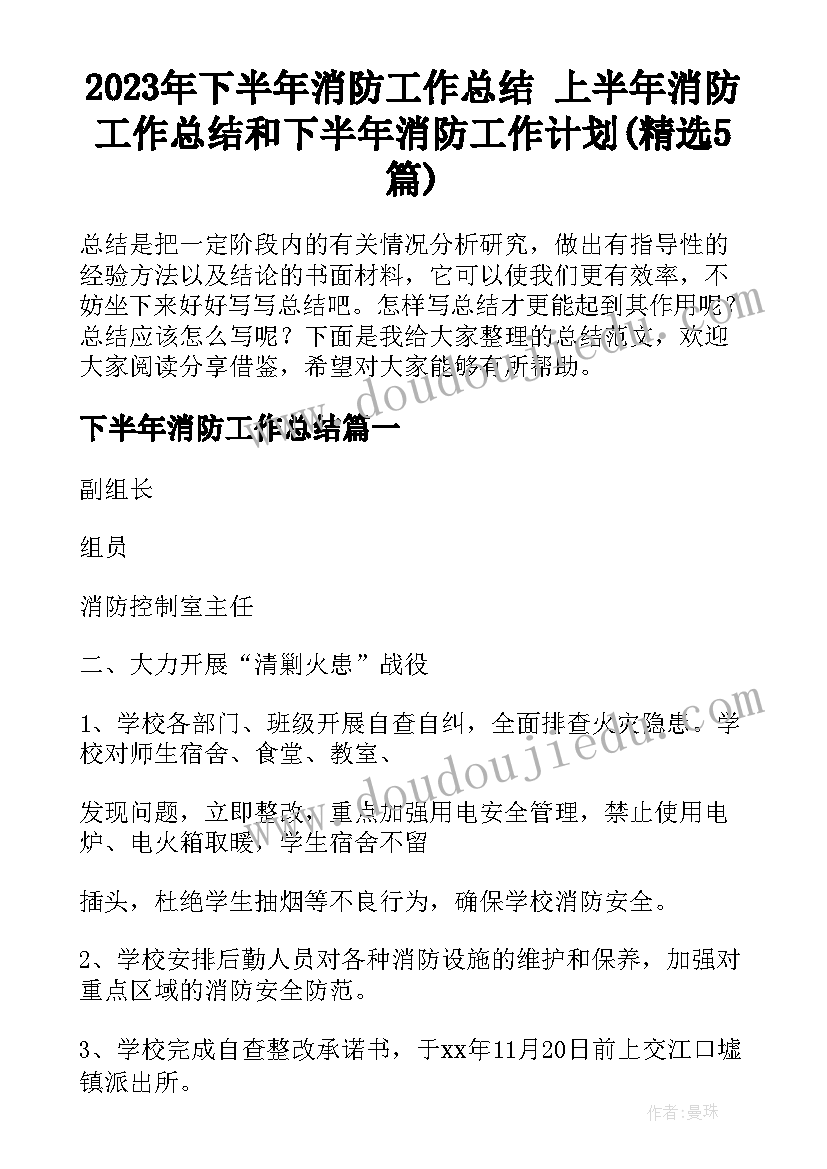 2023年下半年消防工作总结 上半年消防工作总结和下半年消防工作计划(精选5篇)

总结是把一定阶段内的有关情况分析研究，做出有指导性的经验方法以及结论的书面材料，它可以使我们更有效率，不妨坐下来好好写写总结吧。怎样写总结才更能起到其作用呢？总结应该怎么写呢？下面是我给大家整理的总结范文，欢迎大家阅读分享借鉴，希望对大家能够有所帮助。

下半年消防工作总结篇一

副组长

组员

消防控制室主任

二、大力开展“清剿火患”战役

1、学校各部门、班级开展自查自纠，全面排查火灾隐患。学校对师生宿舍、食堂、教室、

发现问题，立即整改，重点加强用电安全管理，禁止使用电炉、电火箱取暖，学生宿舍不留

插头，杜绝学生抽烟等不良行为，确保学校消防安全。

2、学校安排后勤人员对各种消防设施的维护和保养，加强对重点区域的消防安全防范。

3、学校完成自查整改承诺书，于xx年11月20日前上交江口墟镇派出所。

www.doudoujiedu.com

作者：曼珠